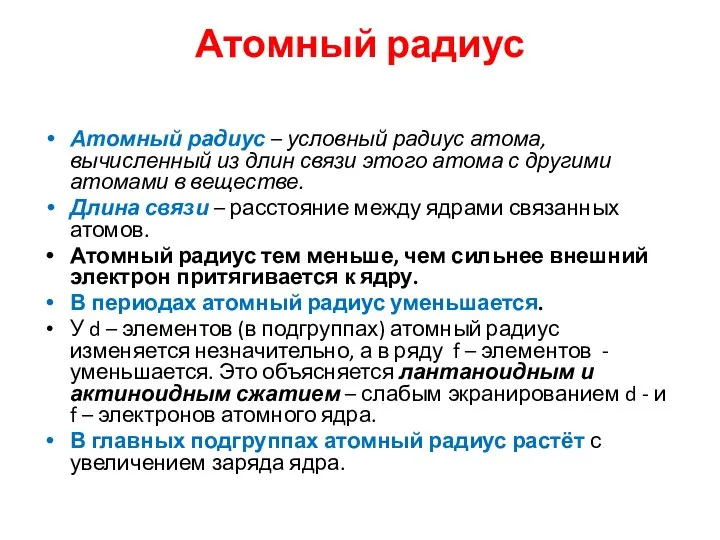 Атомный радиус

• Атомный радиус – условный радиус атома, вычисленный из длин связи этого атома с другими атомами в веществе.
• Длина связи – расстояние между ядрами связанных атомов.
• Атомный радиус тем меньше, чем сильнее внешний электрон притягивается к ядру.
• В периодах атомный радиус уменьшается.
• У d – элементов (в подгруппах) атомный радиус изменяется незначительно, а в ряду f – элементов - уменьшается. Это объясняется лантаноидным и актиноидным сжатием – слабым экранированием d - и f – электронов атомного ядра.
• В главных подгруппах атомный радиус растёт с увеличением заряда ядра.